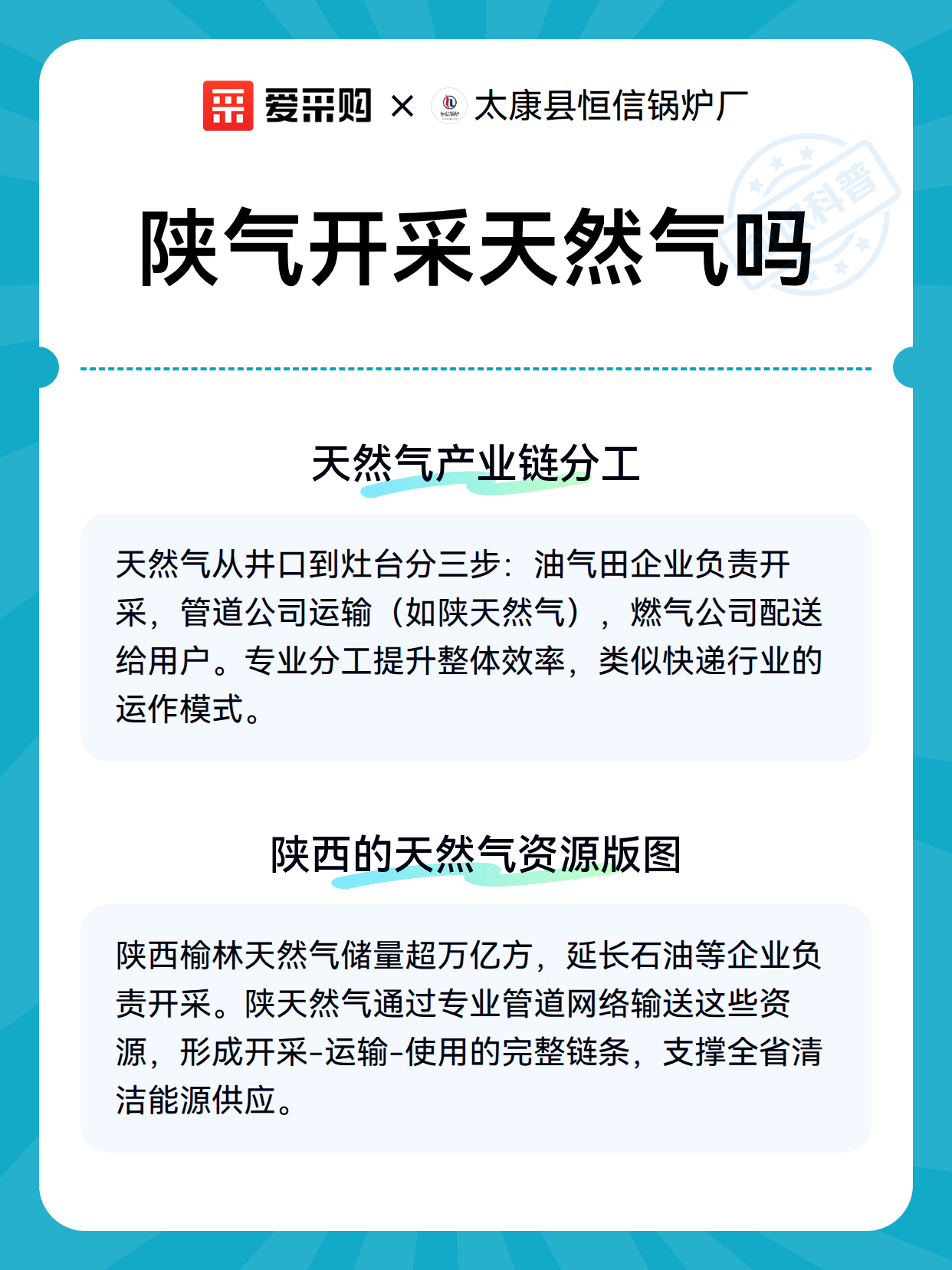 爱采购 × 恒信锅炉 太康县恒信锅炉厂

科普

陕气开采天然气吗

天然气产业链分工

天然气从井口到灶台分三步：油气田企业负责开采，管道公司运输（如陕天然气），燃气公司配送给用户。专业分工提升整体效率，类似快递行业的运作模式。

陕西的天然气资源版图

陕西榆林天然气储量超万亿方，延长石油等企业负责开采。陕天然气通过专业管道网络输送这些资源，形成开采-运输-使用的完整链条，支撑全省清洁能源供应。